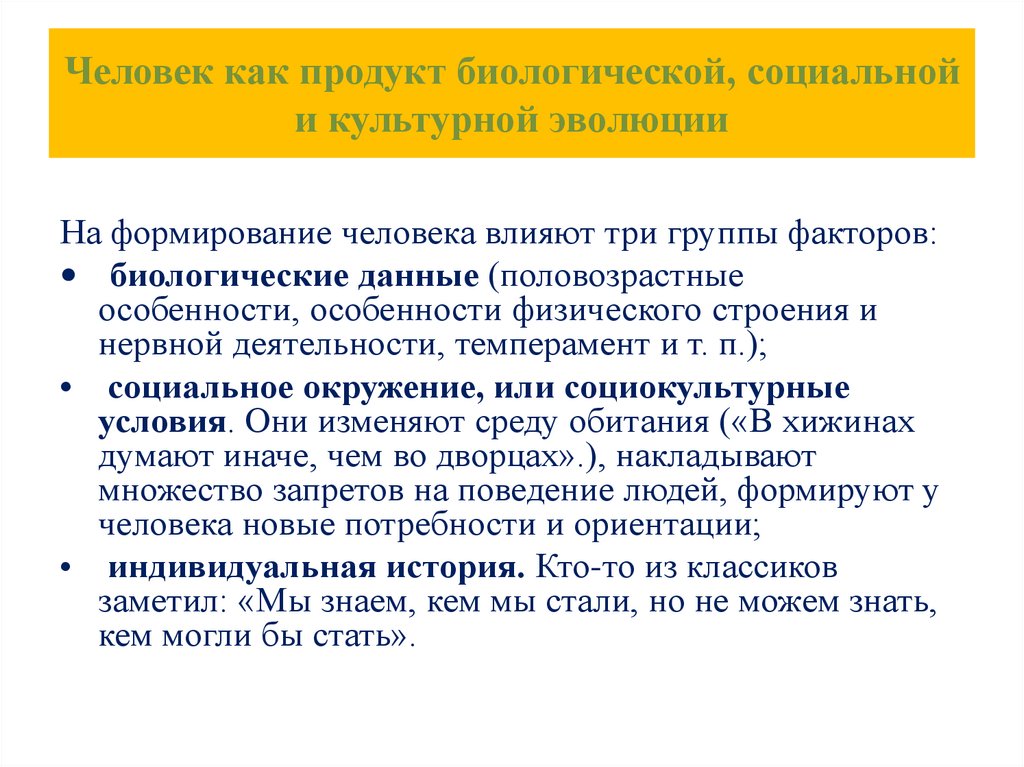 Человек как продукт биологической, социальной и культурной эволюции

На формирование человека влияют три группы факторов:

• биологические данные (половозрастные особенности, особенности физического строения и нервной деятельности, темперамент и т. п.);

• социальное окружение, или социокультурные условия. Они изменяют среду обитания («В хижинах думают иначе, чем во дворцах».), накладывают множество запретов на поведение людей, формируют у человека новые потребности и ориентации;

• индивидуальная история. Кто-то из классиков заметил: «Мы знаем, кем мы стали, но не можем знать, кем могли бы стать».